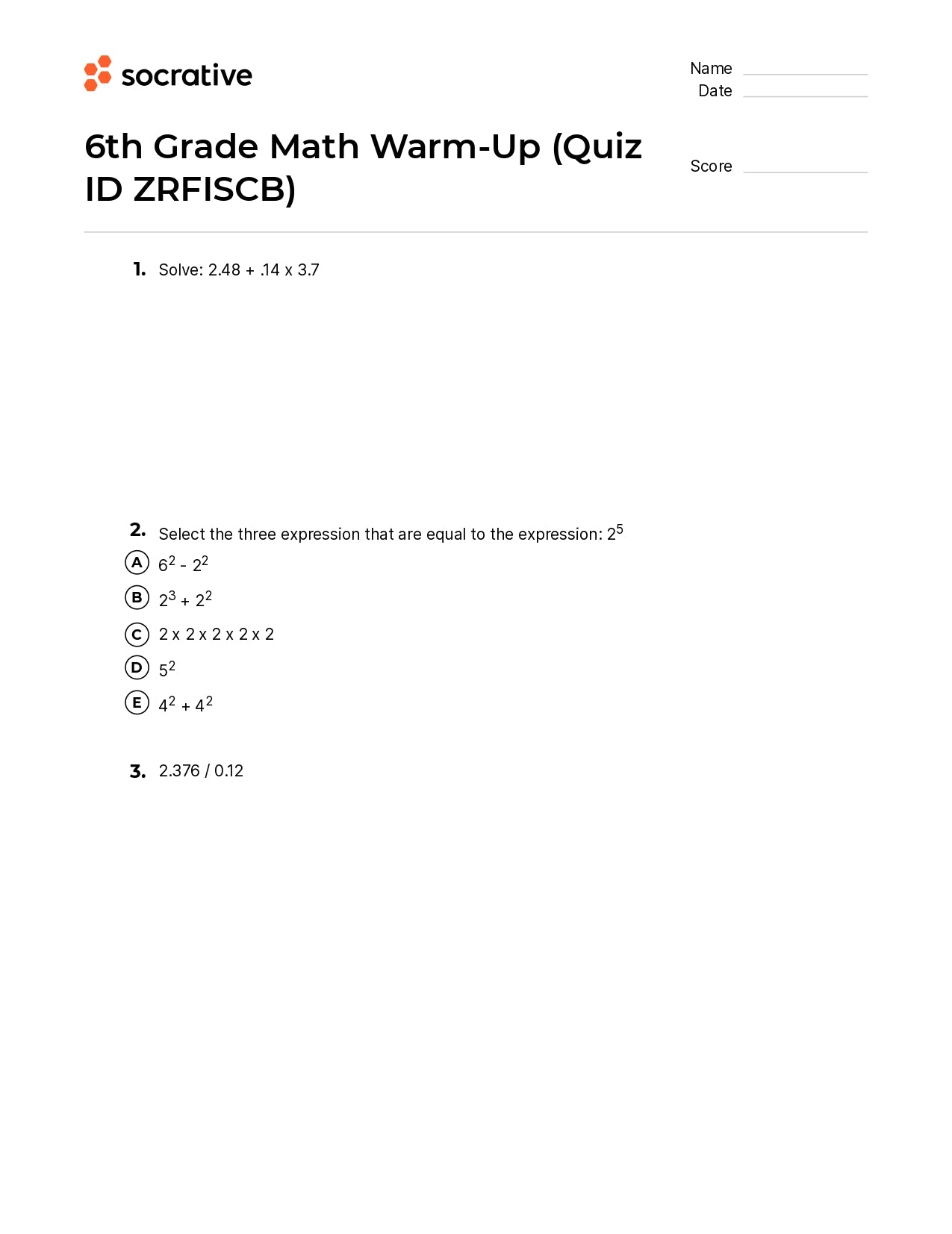 socrative

Name
Date

6th Grade Math Warm-Up (Quiz ID ZRFISCB)

Score

1. Solve: 2.48 + .14 x 3.7

2. Select the three expression that are equal to the expression: $2^5$

A $6^2 - 2^2$

B $2^3 + 2^2$

C 2 x 2 x 2 x 2 x 2

D $5^2$

E $4^2 + 4^2$

3. 2.376 / 0.12